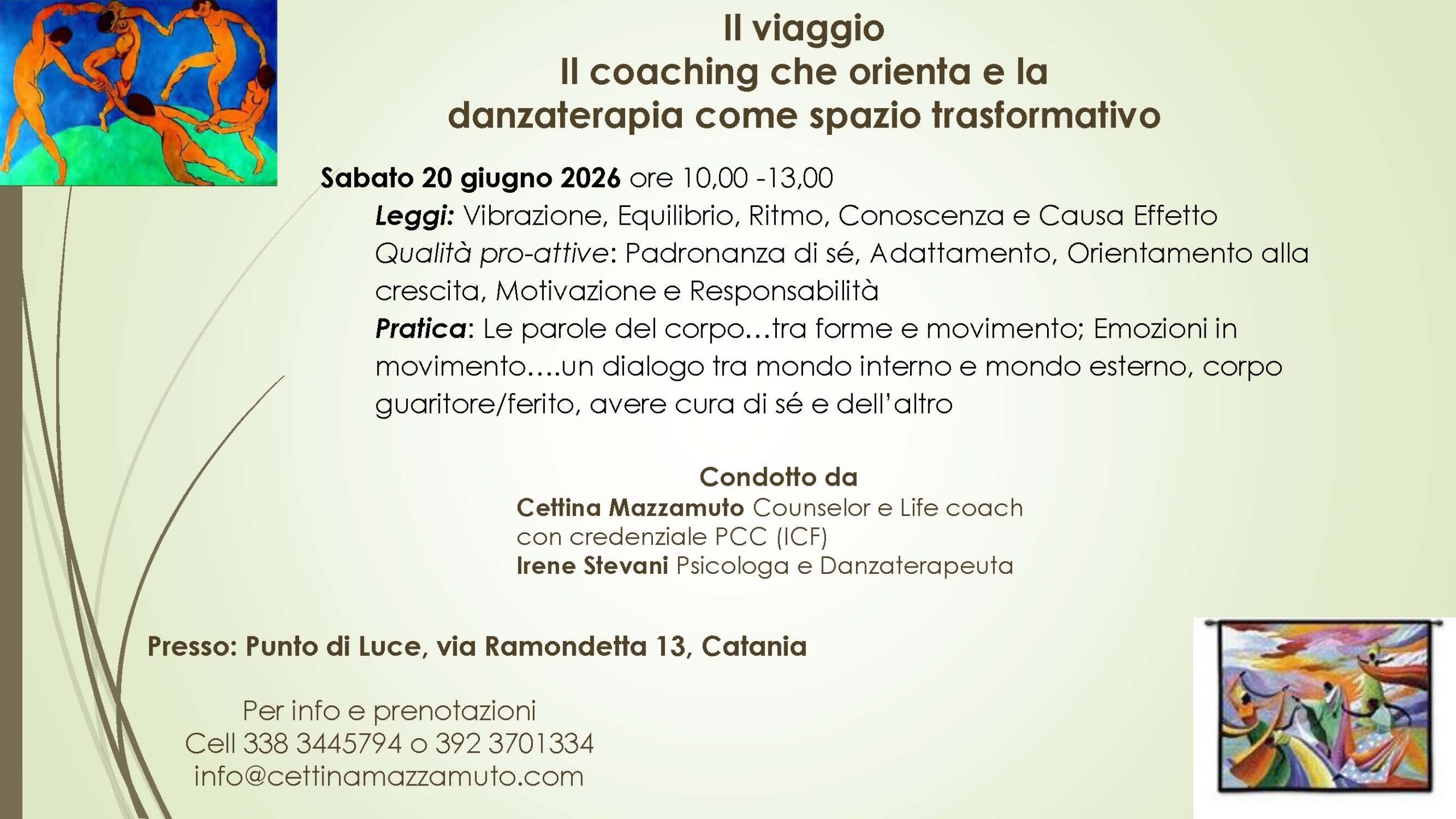 Il viaggio
Il coaching che orienta e la danzaterapia come spazio trasformativo

Sabato 20 giugno 2026 ore 10,00 -13,00

Leggi: Vibrazione, Equilibrio, Ritmo, Conoscenza e Causa Effetto

Qualità pro-attive: Padronanza di sé, Adattamento, Orientamento alla crescita, Motivazione e Responsabilità

Pratica: Le parole del corpo…tra forme e movimento; Emozioni in movimento….un dialogo tra mondo interno e mondo esterno, corpo guaritore/ferito, avere cura di sé e dell'altro

Condotto da
Cettina Mazzamuto Counselor e Life coach
con credenziale PCC (ICF)
Irene Stevani Psicologa e Danzaterapeuta

Presso: Punto di Luce, via Ramondetta 13, Catania

Per info e prenotazioni
Cell 338 3445794 o 392 3701334
info@cettinamazzamuto.com